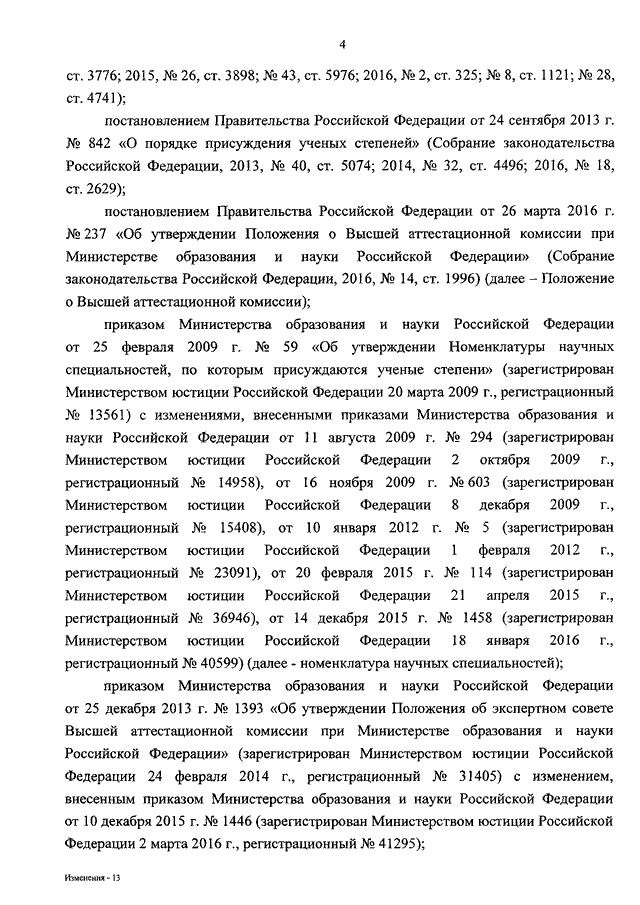 4

ст. 3776; 2015, № 26, ст. 3898; № 43, ст. 5976; 2016, № 2, ст. 325; № 8, ст. 1121; № 28, ст. 4741);

постановлением Правительства Российской Федерации от 24 сентября 2013 г. № 842 «О порядке присуждения ученых степеней» (Собрание законодательства Российской Федерации, 2013, № 40, ст. 5074; 2014, № 32, ст. 4496; 2016, № 18, ст. 2629);

постановлением Правительства Российской Федерации от 26 марта 2016 г. № 237 «Об утверждении Положения о Высшей аттестационной комиссии при Министерстве образования и науки Российской Федерации» (Собрание законодательства Российской Федерации, 2016, № 14, ст. 1996) (далее – Положение о Высшей аттестационной комиссии);

приказом Министерства образования и науки Российской Федерации от 25 февраля 2009 г. № 59 «Об утверждении Номенклатуры научных специальностей, по которым присуждаются ученые степени» (зарегистрирован Министерством юстиции Российской Федерации 20 марта 2009 г., регистрационный № 13561) с изменениями, внесенными приказами Министерства образования и науки Российской Федерации от 11 августа 2009 г. № 294 (зарегистрирован Министерством юстиции Российской Федерации 2 октября 2009 г., регистрационный № 14958), от 16 ноября 2009 г. № 603 (зарегистрирован Министерством юстиции Российской Федерации 8 декабря 2009 г., регистрационный № 15408), от 10 января 2012 г. № 5 (зарегистрирован Министерством юстиции Российской Федерации 1 февраля 2012 г., регистрационный № 23091), от 20 февраля 2015 г. № 114 (зарегистрирован Министерством юстиции Российской Федерации 21 апреля 2015 г., регистрационный № 36946), от 14 декабря 2015 г. № 1458 (зарегистрирован Министерством юстиции Российской Федерации 18 января 2016 г., регистрационный № 40599) (далее - номенклатура научных специальностей);

приказом Министерства образования и науки Российской Федерации от 25 декабря 2013 г. № 1393 «Об утверждении Положения об экспертном совете Высшей аттестационной комиссии при Министерстве образования и науки Российской Федерации» (зарегистрирован Министерством юстиции Российской Федерации 24 февраля 2014 г., регистрационный № 31405) с изменением, внесенным приказом Министерства образования и науки Российской Федерации от 10 декабря 2015 г. № 1446 (зарегистрирован Министерством юстиции Российской Федерации 2 марта 2016 г., регистрационный № 41295);

Изменения - 13